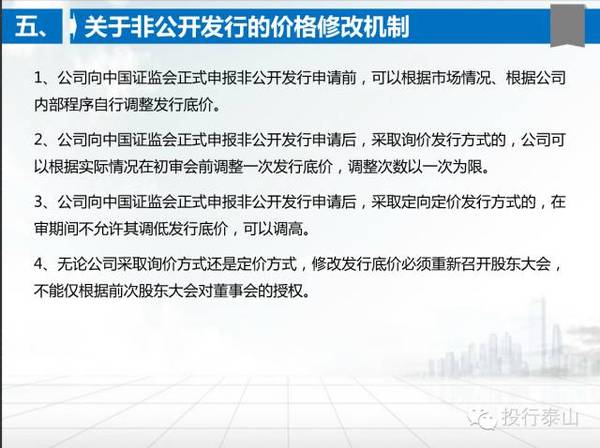 五、 关于非公开发行的价格修改机制

1、公司向中国证监会正式申报非公开发行申请前，可以根据市场情况、根据公司内部程序自行调整发行底价。

2、公司向中国证监会正式申报非公开发行申请后，采取询价发行方式的，公司可以根据实际情况在初审会前调整一次发行底价，调整次数以一次为限。

3、公司向中国证监会正式申报非公开发行申请后，采取定向定价发行方式的，在审期间不允许其调低发行底价，可以调高。

4、无论公司采取询价方式还是定价方式，修改发行底价必须重新召开股东大会，不能仅根据前次股东大会对董事会的授权。

投行泰山